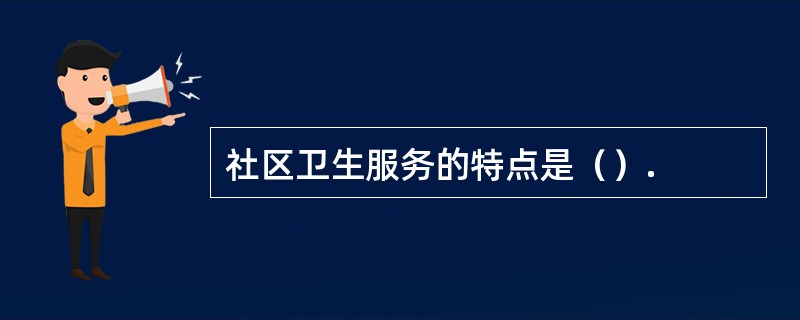 社区卫生服务的特点是（）.